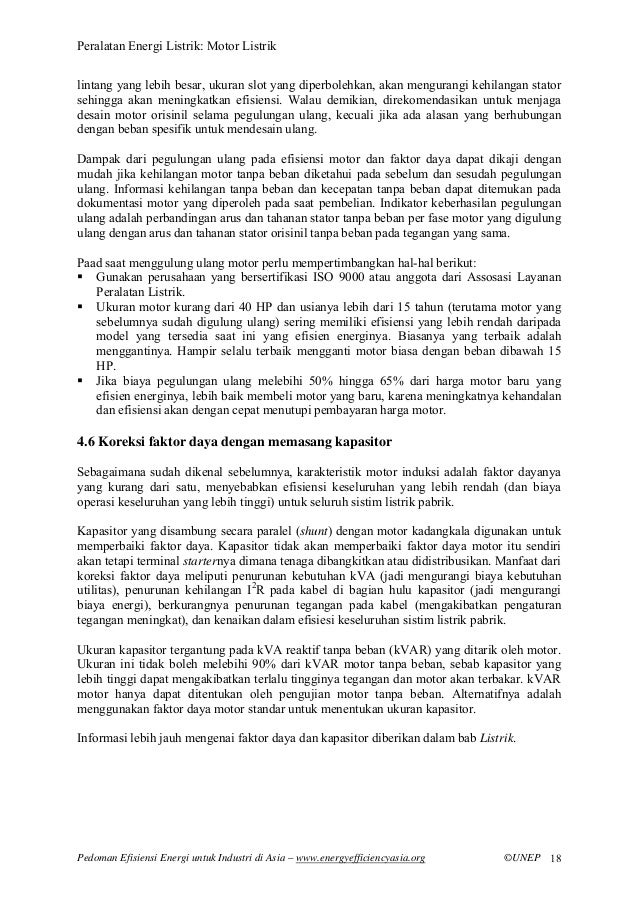 Peralatan Energi Listrik: Motor Listrik

lintang yang lebih besar, ukuran slot yang diperbolehkan, akan mengurangi kehilangan stator sehingga akan meningkatkan efisiensi. Walau demikian, direkomendasikan untuk menjaga desain motor orisinil selama pegulungan ulang, kecuali jika ada alasan yang berhubungan dengan beban spesifik untuk mendesain ulang.

Dampak dari pegulungan ulang pada efisiensi motor dan faktor daya dapat dikaji dengan mudah jika kehilangan motor tanpa beban diketahui pada sebelum dan sesudah pegulungan ulang. Informasi kehilangan tanpa beban dan kecepatan tanpa beban dapat ditemukan pada dokumentasi motor yang diperoleh pada saat pembelian. Indikator keberhasilan pegulungan ulang adalah perbandingan arus dan tahanan stator tanpa beban per fase motor yang digulung ulang dengan arus dan tahanan stator orisinil tanpa beban pada tegangan yang sama.

Paad saat menggulung ulang motor perlu mempertimbangkan hal-hal berikut:
▪ Gunakan perusahaan yang bersertifikasi ISO 9000 atau anggota dari Assosasi Layanan Peralatan Listrik.
▪ Ukuran motor kurang dari 40 HP dan usianya lebih dari 15 tahun (terutama motor yang sebelumnya sudah digulung ulang) sering memiliki efisiensi yang lebih rendah daripada model yang tersedia saat ini yang efisien energinya. Biasanya yang terbaik adalah menggantinya. Hampir selalu terbaik mengganti motor biasa dengan beban dibawah 15 HP.
▪ Jika biaya pegulungan ulang melebihi 50% hingga 65% dari harga motor baru yang efisien energinya, lebih baik membeli motor yang baru, karena meningkatnya kehandalan dan efisiensi akan dengan cepat menutupi pembayaran harga motor.

4.6 Koreksi faktor daya dengan memasang kapasitor

Sebagaimana sudah dikenal sebelumnya, karakteristik motor induksi adalah faktor dayanya yang kurang dari satu, menyebabkan efisiensi keseluruhan yang lebih rendah (dan biaya operasi keseluruhan yang lebih tinggi) untuk seluruh sistim listrik pabrik.

Kapasitor yang disambung secara paralel (shunt) dengan motor kadangkala digunakan untuk memperbaiki faktor daya. Kapasitor tidak akan memperbaiki faktor daya motor itu sendiri akan tetapi terminal starternya dimana tenaga dibangkitkan atau didistribusikan. Manfaat dari koreksi faktor daya meliputi penurunan kebutuhan kVA (jadi mengurangi biaya kebutuhan utilitas), penurunan kehilangan $I^2R$ pada kabel di bagian hulu kapasitor (jadi mengurangi biaya energi), berkurangnya penurunan tegangan pada kabel (mengakibatkan pengaturan tegangan meningkat), dan kenaikan dalam efisiesi keseluruhan sistim listrik pabrik.

Ukuran kapasitor tergantung pada kVA reaktif tanpa beban (kVAR) yang ditarik oleh motor. Ukuran ini tidak boleh melebihi 90% dari kVAR motor tanpa beban, sebab kapasitor yang lebih tinggi dapat mengakibatkan terlalu tingginya tegangan dan motor akan terbakar. kVAR motor hanya dapat ditentukan oleh pengujian motor tanpa beban. Alternatifnya adalah menggunakan faktor daya motor standar untuk menentukan ukuran kapasitor.

Informasi lebih jauh mengenai faktor daya dan kapasitor diberikan dalam bab Listrik.

Pedoman Efisiensi Energi untuk Industri di Asia – www.energyefficiencyasia.org ©UNEP 18